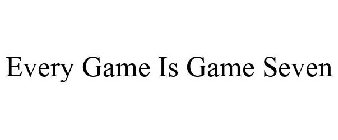 Every Game Is Game Seven